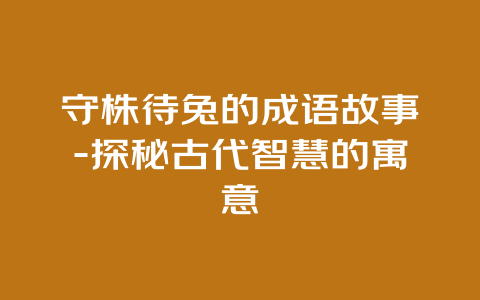 守株待兔的成语故事-探秘古代智慧的寓意